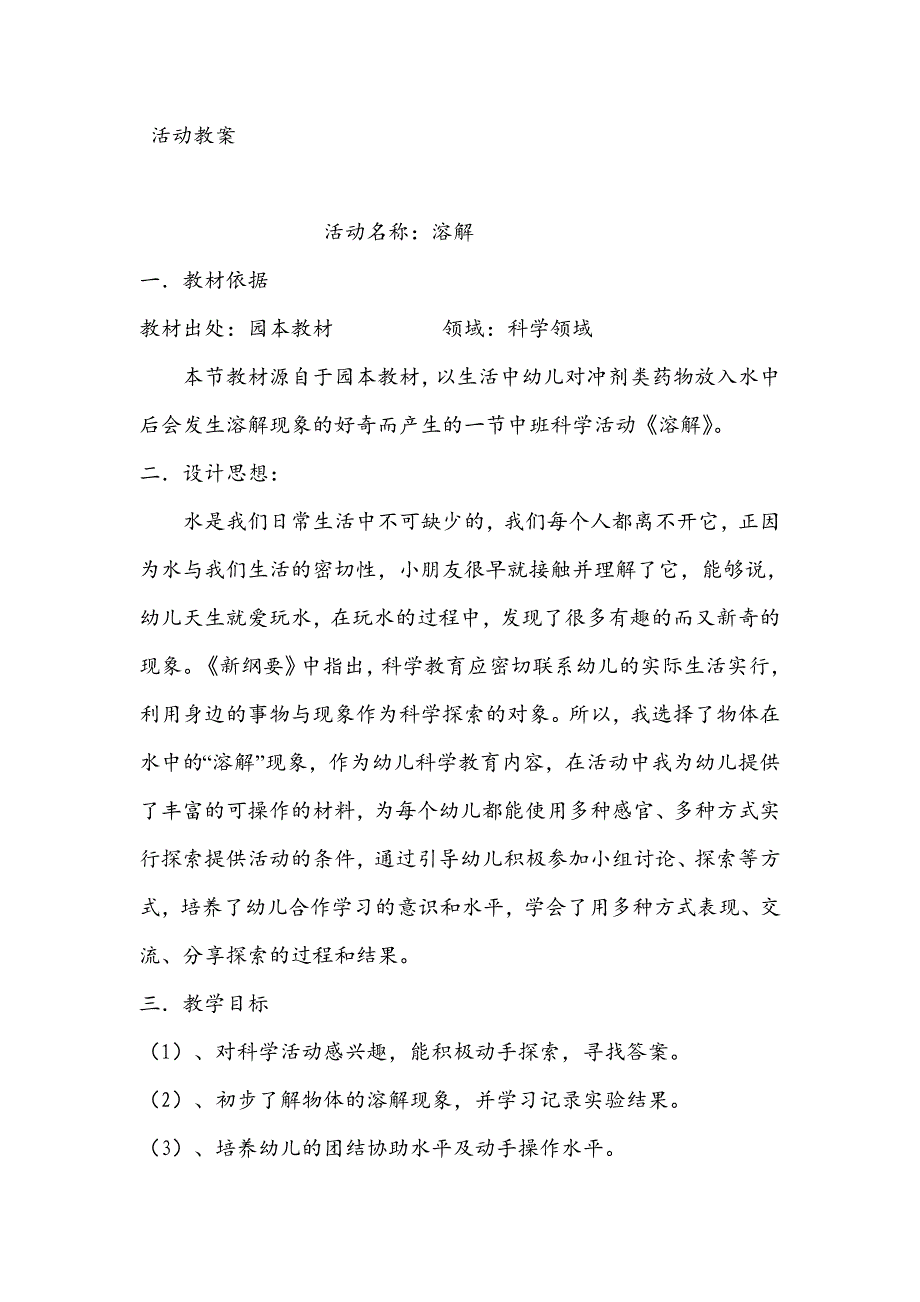 活动教案

活动名称：溶解

一．教材依据

教材出处：园本教材　　　　领域：科学领域

本节教材源自于园本教材，以生活中幼儿对冲剂类药物放入水中后会发生溶解现象的好奇而产生的一节中班科学活动《溶解》。

二．设计思想：

水是我们日常生活中不可缺少的，我们每个人都离不开它，正因为水与我们生活的密切性，小朋友很早就接触并理解了它，能够说，幼儿天生就爱玩水，在玩水的过程中，发现了很多有趣的而又新奇的现象。《新纲要》中指出，科学教育应密切联系幼儿的实际生活实行，利用身边的事物与现象作为科学探索的对象。所以，我选择了物体在水中的“溶解”现象，作为幼儿科学教育内容，在活动中我为幼儿提供了丰富的可操作的材料，为每个幼儿都能使用多种感官、多种方式实行探索提供活动的条件，通过引导幼儿积极参加小组讨论、探索等方式，培养了幼儿合作学习的意识和水平，学会了用多种方式表现、交流、分享探索的过程和结果。

三．教学目标

（1）、对科学活动感兴趣，能积极动手探索，寻找答案。

（2）、初步了解物体的溶解现象，并学习记录实验结果。

（3）、培养幼儿的团结协助水平及动手操作水平。